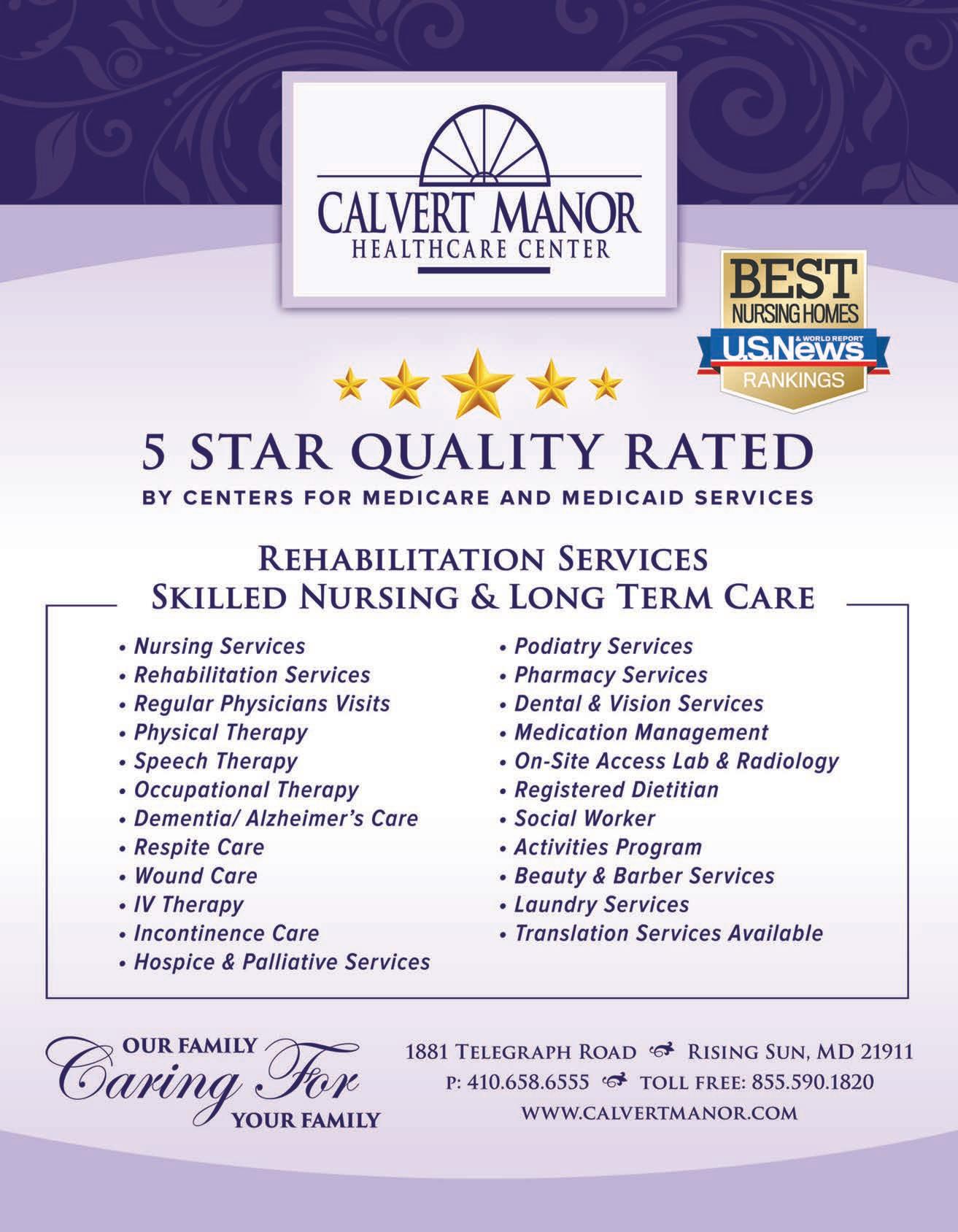 CALVERT MANOR
HEALTHCARE CENTER

BEST
NURSING HOMES
U.S.News
& WORLD REPORT
RANKINGS

5 STAR QUALITY RATED
BY CENTERS FOR MEDICARE AND MEDICAID SERVICES

REHABILITATION SERVICES
SKILLED NURSING & LONG TERM CARE

• Nursing Services
• Rehabilitation Services
• Regular Physicians Visits
• Physical Therapy
• Speech Therapy
• Occupational Therapy
• Dementia/ Alzheimer's Care
• Respite Care
• Wound Care
• IV Therapy
• Incontinence Care
• Hospice & Palliative Services

• Podiatry Services
• Pharmacy Services
• Dental & Vision Services
• Medication Management
• On-Site Access Lab & Radiology
• Registered Dietitian
• Social Worker
• Activities Program
• Beauty & Barber Services
• Laundry Services
• Translation Services Available

OUR FAMILY
Caring For
YOUR FAMILY

1881 TELEGRAPH ROAD RISING SUN, MD 21911
P: 410.658.6555 TOLL FREE: 855.590.1820
WWW.CALVERTMANOR.COM